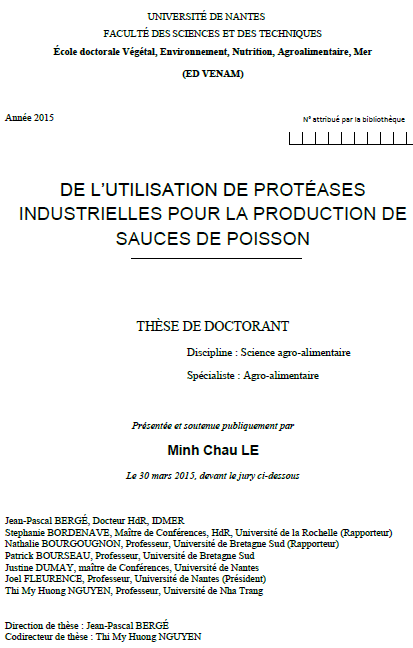 UNIVERSITÉ DE NANTES
FACULTÉ DES SCIENCES ET DES TECHNIQUES
École doctorale Végétal, Environnement, Nutrition, Agroalimentaire, Mer

(ED VENAM)

Année 2015

N° attribué par la bibliothèque

DE L'UTILISATION DE PROTÉASES INDUSTRIELLES POUR LA PRODUCTION DE SAUCES DE POISSON

THÈSE DE DOCTORANT

Discipline : Science agro-alimentaire

Spécialiste : Agro-alimentaire

Présentée et soutenue publiquement par

Minh Chau LE

Le 30 mars 2015, devant le jury ci-dessous

Jean-Pascal BERGÉ, Docteur HdR, IDMER
Stephanie BORDENAVE, Maître de Conférences, HdR, Université de la Rochelle (Rapporteur)
Nathalie BOURGOUGNON, Professeur, Université de Bretagne Sud (Rapporteur)
Patrick BOURSEAU, Professeur, Université de Bretagne Sud
Justine DUMAY, maître de Conférences, Université de Nantes
Joel FLEURENCE, Professeur, Université de Nantes (Président)
Thi My Huong NGUYEN, Professeur, Université de Nha Trang

Direction de thèse : Jean-Pascal BERGÉ
Codirecteur de thèse : Thi My Huong NGUYEN